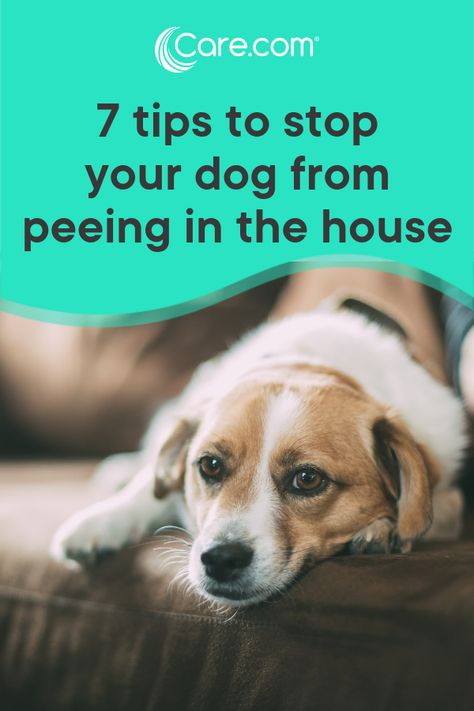 Care.com®

7 tips to stop your dog from peeing in the house